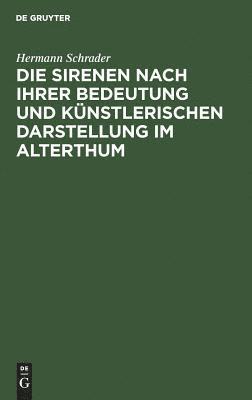 DE GRUYTER

Hermann Schrader

DIE SIRENEN NACH IHRER BEDEUTUNG UND KÜNSTLERISCHEN DARSTELLUNG IM ALTERTHUM

DE
G